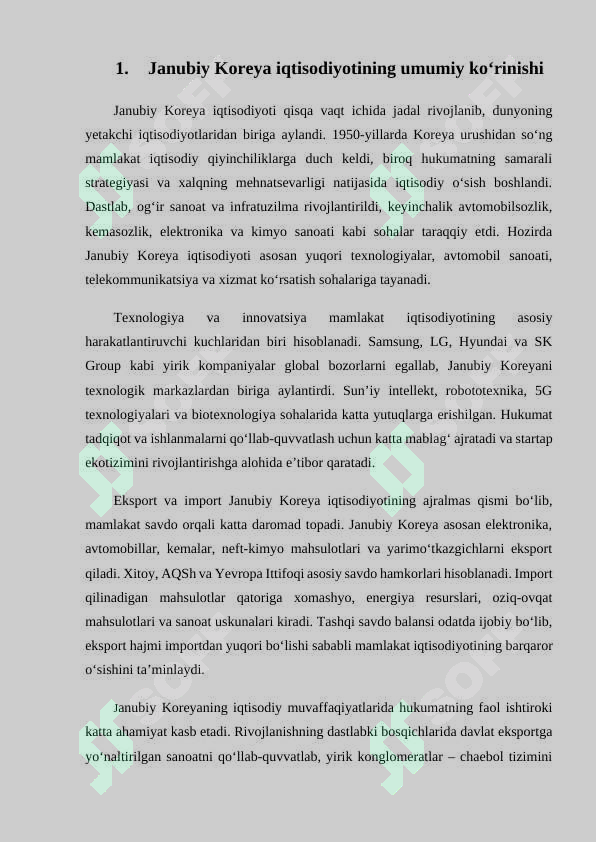 1. Janubiy Koreya iqtisodiyotining umumiy ko‘rinishi

Janubiy Koreya iqtisodiyoti qisqa vaqt ichida jadal rivojlanib, dunyoning yetakchi iqtisodiyotlaridan biriga aylandi. 1950-yillarda Koreya urushidan so‘ng mamlakat iqtisodiy qiyinchiliklarga duch keldi, biroq hukumatning samarali strategiyasi va xalqning mehnatsevarligi natijasida iqtisodiy o‘sish boshlandi. Dastlab, og‘ir sanoat va infratuzilma rivojlantirildi, keyinchalik avtomobilsozlik, kemasozlik, elektronika va kimyo sanoati kabi sohalar taraqqiy etdi. Hozirda Janubiy Koreya iqtisodiyoti asosan yuqori texnologiyalar, avtomobil sanoati, telekommunikatsiya va xizmat ko‘rsatish sohalariga tayanadi.

Texnologiya va innovatsiya mamlakat iqtisodiyotining asosiy harakatlantiruvchi kuchlaridan biri hisoblanadi. Samsung, LG, Hyundai va SK Group kabi yirik kompaniyalar global bozorlarni egallab, Janubiy Koreyani texnologik markazlardan biriga aylantirdi. Sun’iy intellekt, robototexnika, 5G texnologiyalari va biotexnologiya sohalarida katta yutuqlarga erishilgan. Hukumat tadqiqot va ishlanmalarni qo‘llab-quvvatlash uchun katta mablag‘ ajratadi va startap ekotizimini rivojlantirishga alohida e’tibor qaratadi.

Eksport va import Janubiy Koreya iqtisodiyotining ajralmas qismi bo‘lib, mamlakat savdo orqali katta daromad topadi. Janubiy Koreya asosan elektronika, avtomobillar, kemalar, neft-kimyo mahsulotlari va yarimo‘tkazgichlarni eksport qiladi. Xitoy, AQSh va Yevropa Ittifoqi asosiy savdo hamkorlari hisoblanadi. Import qilinadigan mahsulotlar qatoriga xomashyo, energiya resurslari, oziq-ovqat mahsulotlari va sanoat uskunalari kiradi. Tashqi savdo balansi odatda ijobiy bo‘lib, eksport hajmi importdan yuqori bo‘lishi sababli mamlakat iqtisodiyotining barqaror o‘sishini ta’minlaydi.

Janubiy Koreyaning iqtisodiy muvaffaqiyatlarida hukumatning faol ishtiroki katta ahamiyat kasb etadi. Rivojlanishning dastlabki bosqichlarida davlat eksportga yo‘naltirilgan sanoatni qo‘llab-quvvatlab, yirik konglomeratlar – chaebol tizimini